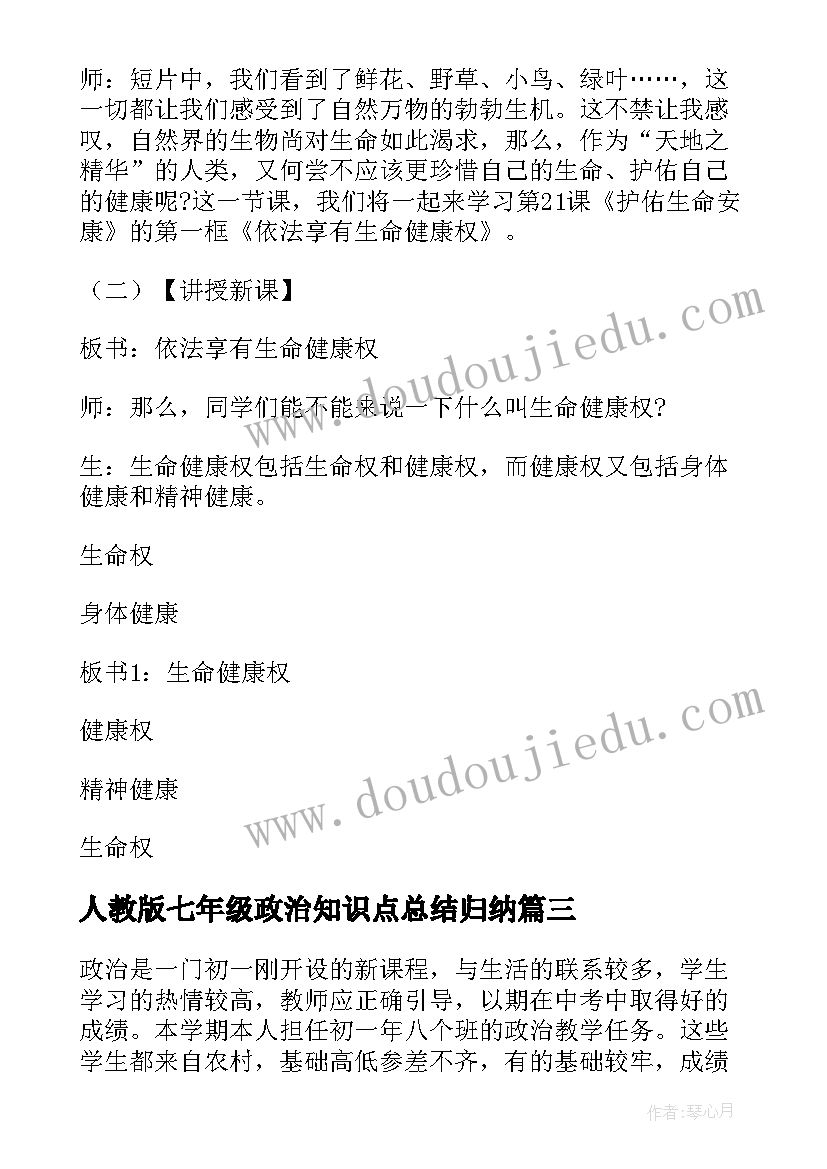 师：短片中，我们看到了鲜花、野草、小鸟、绿叶……，这一切都让我们感受到了自然万物的勃勃生机。这不禁让我感叹，自然界的生物尚对生命如此渴求，那么，作为“天地之精华”的人类，又何尝不应该更珍惜自己的生命、护佑自己的健康呢?这一节课，我们将一起来学习第21课《护佑生命安康》的第一框《依法享有生命健康权》。

（二）【讲授新课】

板书：依法享有生命健康权

师：那么，同学们能不能来说一下什么叫生命健康权?

生：生命健康权包括生命权和健康权，而健康权又包括身体健康和精神健康。

生命权

身体健康

板书1：生命健康权

健康权

精神健康

生命权

人教版七年级政治知识点总结归纳篇三

政治是一门初一刚开设的新课程，与生活的联系较多，学生学习的热情较高，教师应正确引导，以期在中考中取得好的成绩。本学期本人担任初一年八个班的政治教学任务。这些学生都来自农村，基础高低参差不齐，有的基础较牢，成绩

www.doudoujiedu.com

www.doudoujiedu.com

作者：琴心月